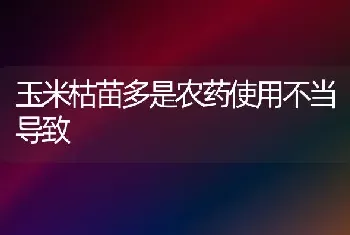 玉米枯苗多是农药使用不当导致